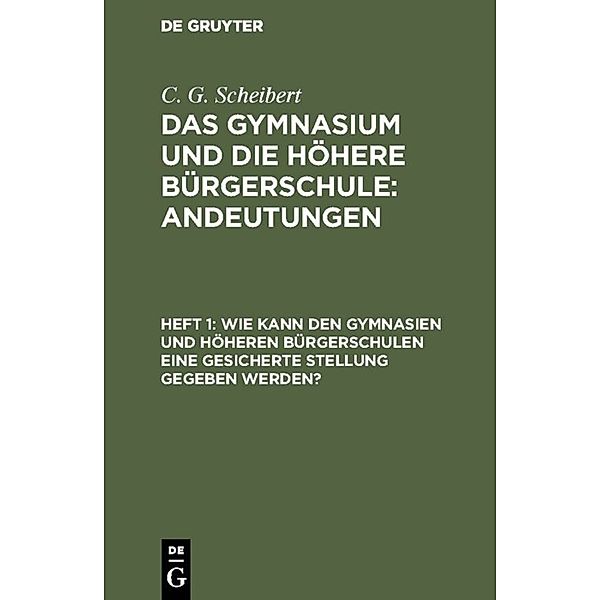 DE GRUYTER

C. G. Scheibert

DAS GYMNASIUM UND DIE HÖHERE BÜRGERSCHULE: ANDEUTUNGEN

HEFT 1: WIE KANN DEN GYMNASIEN UND HÖHEREN BÜRGERSCHULEN EINE GESICHERTE STELLUNG GEGEBEN WERDEN?

DE G